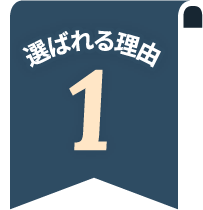 選ばれる理由

1